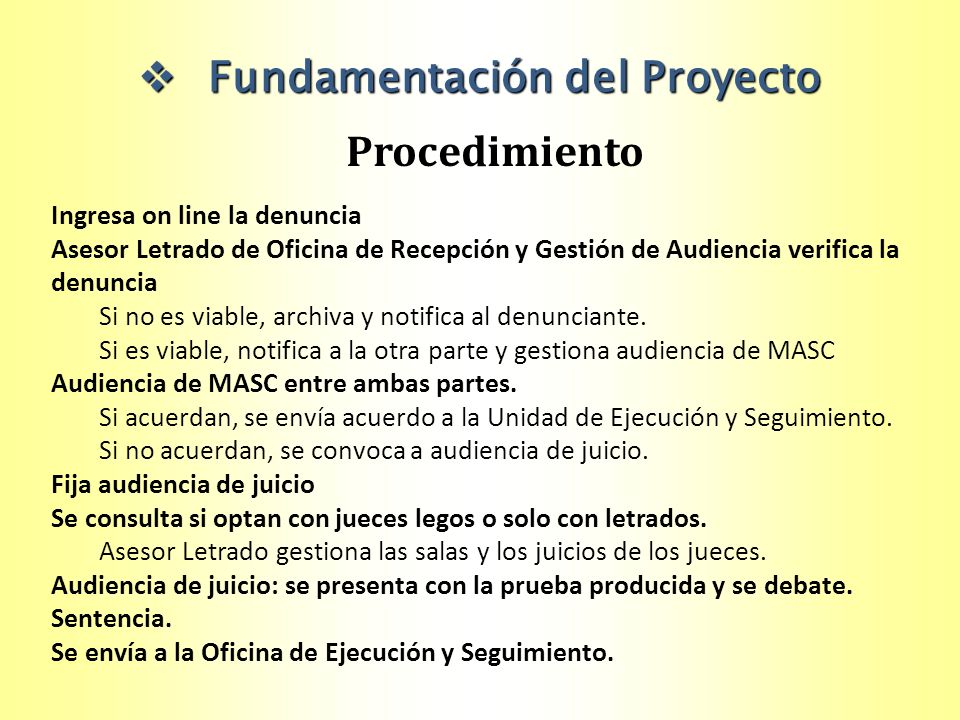 ❖ Fundamentación del Proyecto

Procedimiento

Ingresa on line la denuncia
Asesor Letrado de Oficina de Recepción y Gestión de Audiencia verifica la denuncia
Si no es viable, archiva y notifica al denunciante.
Si es viable, notifica a la otra parte y gestiona audiencia de MASC
Audiencia de MASC entre ambas partes.
Si acuerdan, se envía acuerdo a la Unidad de Ejecución y Seguimiento.
Si no acuerdan, se convoca a audiencia de juicio.
Fija audiencia de juicio
Se consulta si optan con jueces legos o solo con letrados.
Asesor Letrado gestiona las salas y los juicios de los jueces.
Audiencia de juicio: se presenta con la prueba producida y se debate.
Sentencia.
Se envía a la Oficina de Ejecución y Seguimiento.